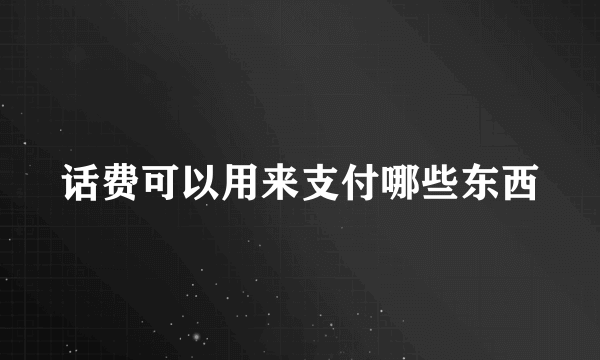 话费可以用来支付哪些东西